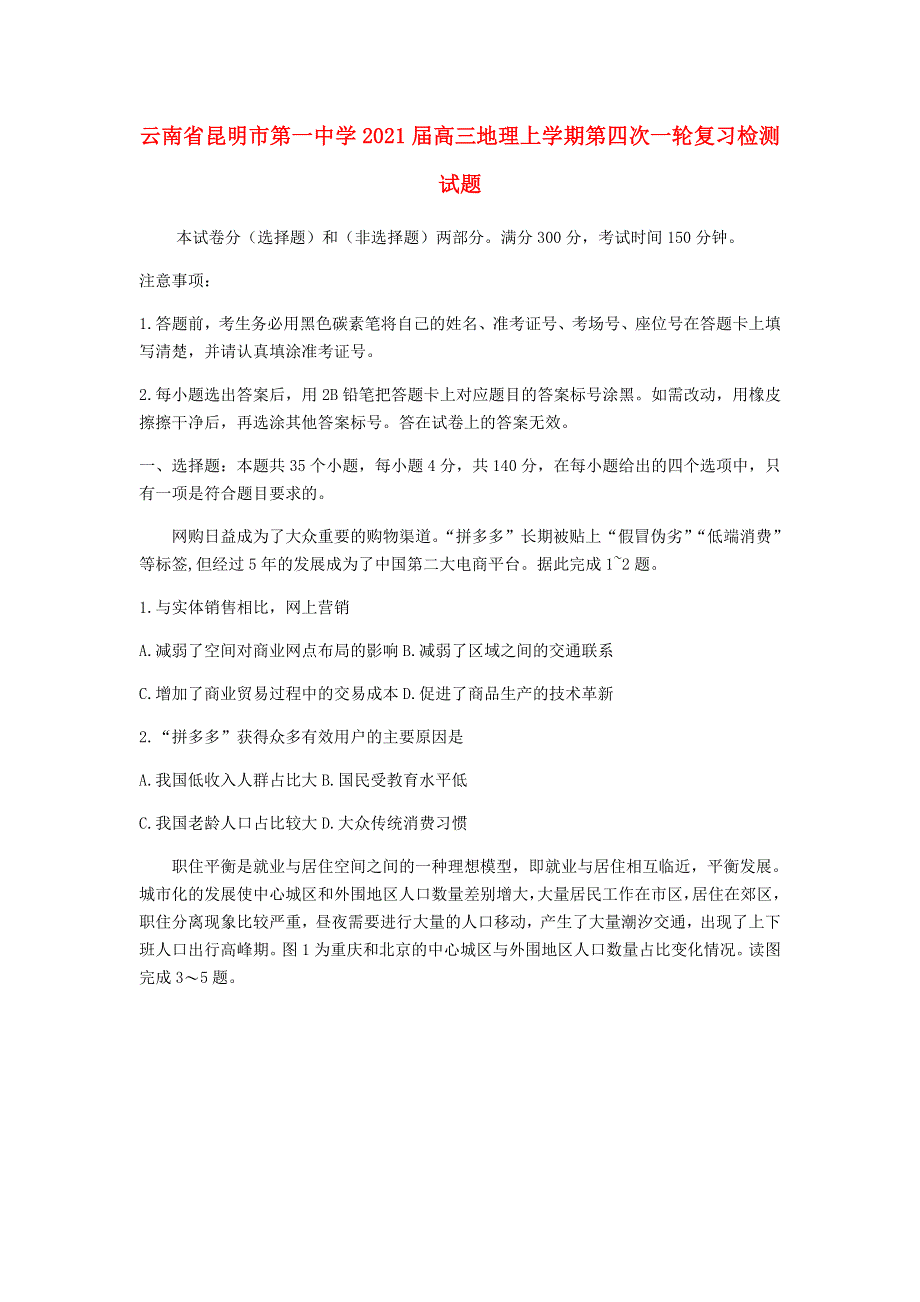 云南省昆明市第一中学2021届高三地理上学期第四次一轮复习检测试题

本试卷分（选择题）和（非选择题）两部分。满分300分，考试时间150分钟。

注意事项：

1.答题前，考生务必用黑色碳素笔将自己的姓名、准考证号、考场号、座位号在答题卡上填写清楚，并请认真填涂准考证号。

2.每小题选出答案后，用2B铅笔把答题卡上对应题目的答案标号涂黑。如需改动，用橡皮擦擦干净后，再选涂其他答案标号。答在试卷上的答案无效。

一、选择题：本题共35个小题，每小题4分，共140分，在每小题给出的四个选项中，只有一项是符合题目要求的。

网购日益成为了大众重要的购物渠道。“拼多多”长期被贴上“假冒伪劣”“低端消费”等标签,但经过5年的发展成为了中国第二大电商平台。据此完成1~2题。

1.与实体销售相比，网上营销

A.减弱了空间对商业网点布局的影响 B.减弱了区域之间的交通联系

C.增加了商业贸易过程中的交易成本 D.促进了商品生产的技术革新

2.“拼多多”获得众多有效用户的主要原因是

A.我国低收入人群占比大 B.国民受教育水平低

C.我国老龄人口占比较大 D.大众传统消费习惯

职住平衡是就业与居住空间之间的一种理想模型，即就业与居住相互临近，平衡发展。城市化的发展使中心城区和外围地区人口数量差别增大，大量居民工作在市区，居住在郊区，职住分离现象比较严重，昼夜需要进行大量的人口移动，产生了大量潮汐交通，出现了上下班人口出行高峰期。图1为重庆和北京的中心城区与外围地区人口数量占比变化情况。读图完成3～5题。